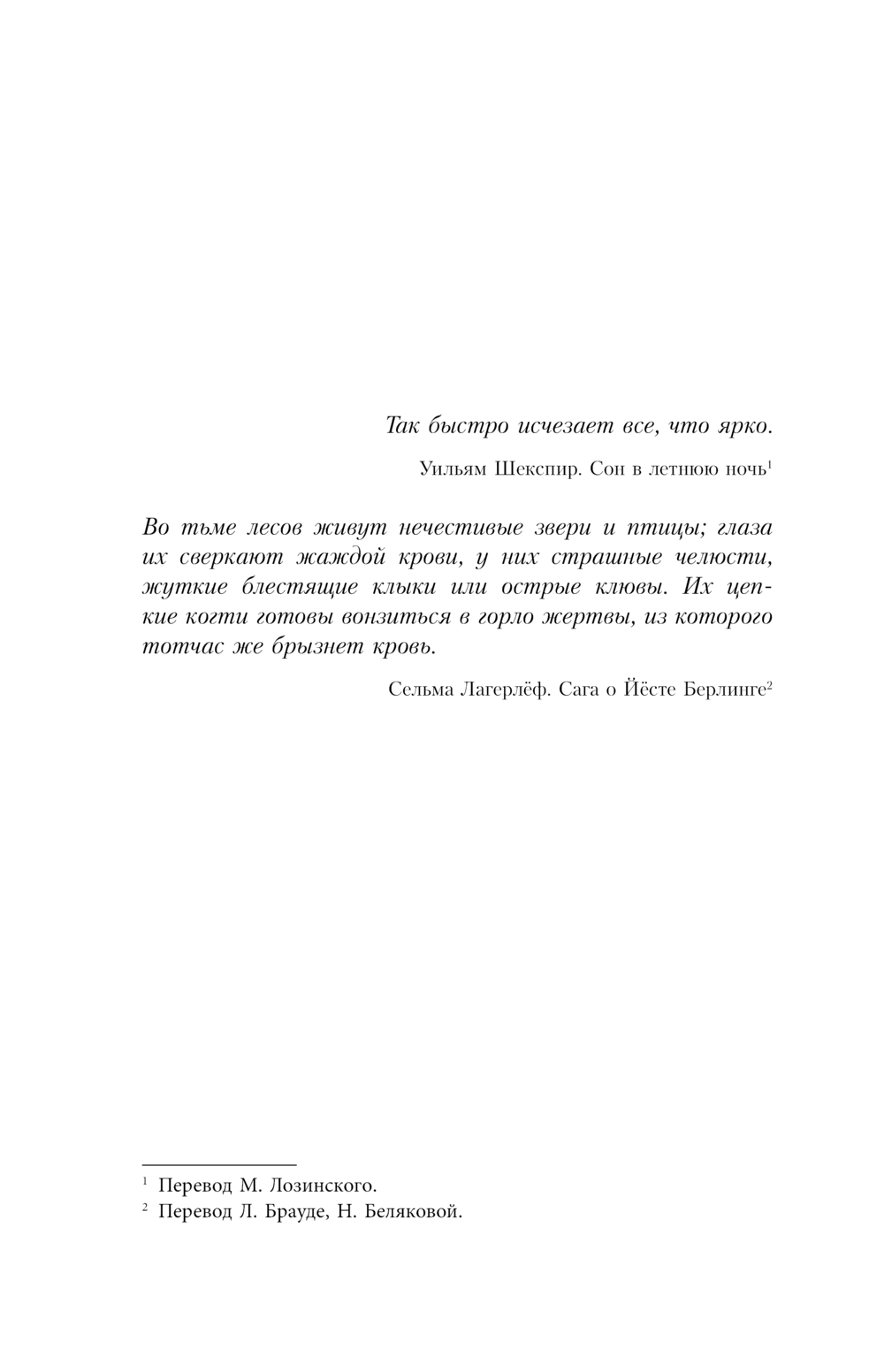 Так быстро исчезает все, что ярко.

Уильям Шекспир. Сон в летнюю ночь$^1$

Во тьме лесов живут нечестивые звери и птицы; глаза их сверкают жаждой крови, у них страшные челюсти, жуткие блестящие клыки или острые клювы. Их цепкие когти готовы вонзиться в горло жертвы, из которого тотчас же брызнет кровь.

Сельма Лагерлёф. Сага о Йёсте Берлинге$^2$

$^1$ Перевод М. Лозинского.
$^2$ Перевод Л. Брауде, Н. Беляковой.